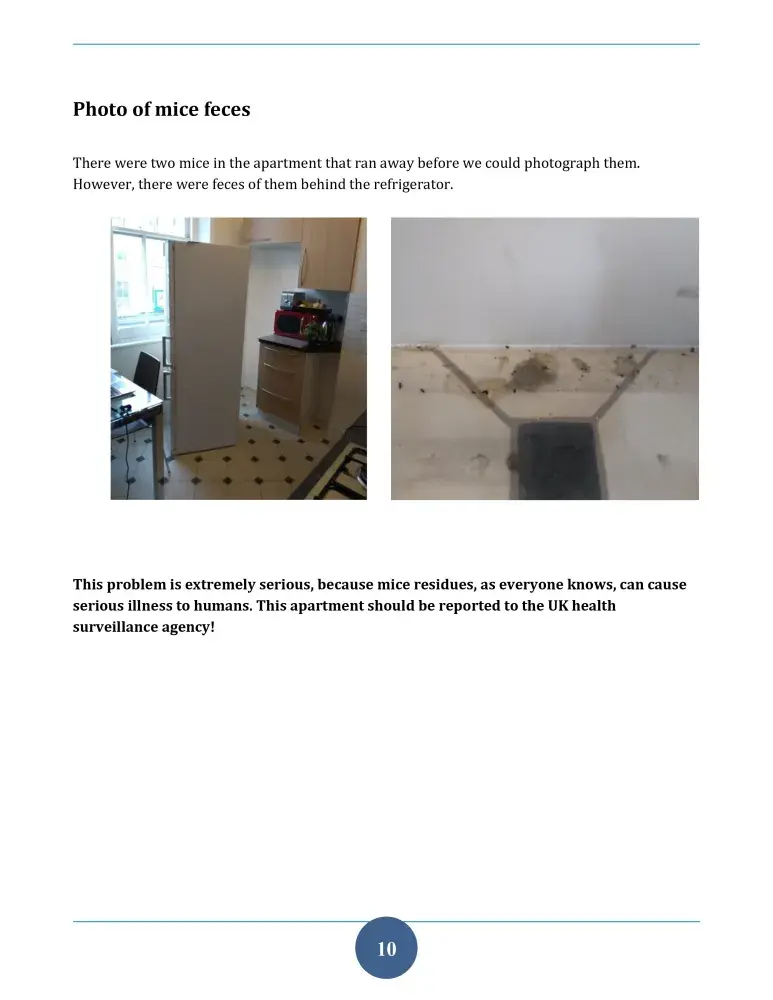 Photo of mice feces

There were two mice in the apartment that ran away before we could photograph them. However, there were feces of them behind the refrigerator.

This problem is extremely serious, because mice residues, as everyone knows, can cause serious illness to humans. This apartment should be reported to the UK health surveillance agency!

10